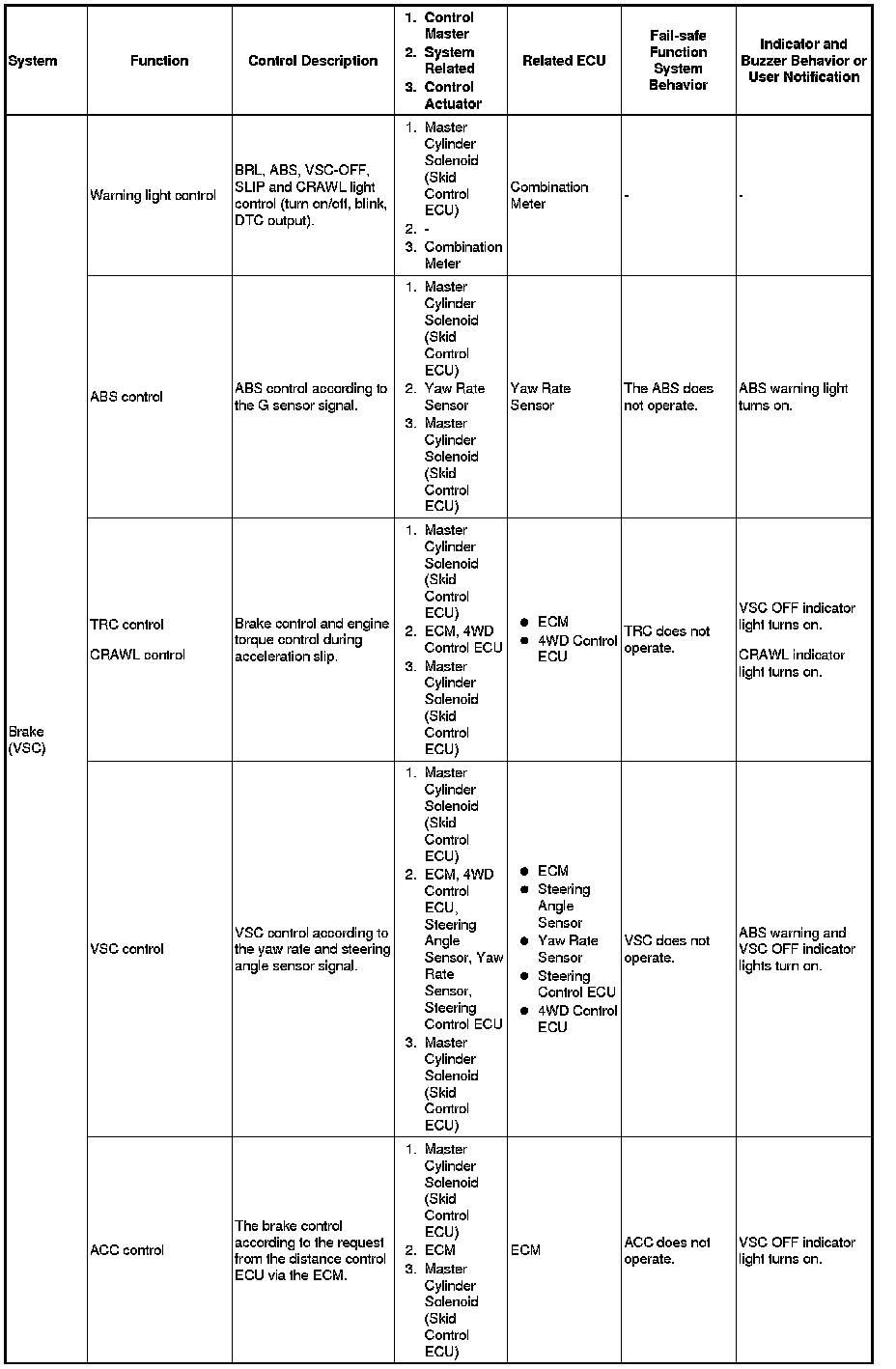 | System | Function | Control Description | 1. Control Master 2. System Related 3. Control Actuator | Related ECU | Fail-safe Function System Behavior | Indicator and Buzzer Behavior or User Notification |
|---|---|---|---|---|---|---|
| Brake (VSC) | Warning light control | BRL, ABS, VSC-OFF, SLIP and CRAWL light control (turn on/off, blink, DTC output). | 1. Master Cylinder Solenoid (Skid Control ECU) 2. - 3. Combination Meter | Combination Meter | - | - |
| | ABS control | ABS control according to the G sensor signal. | 1. Master Cylinder Solenoid (Skid Control ECU) 2. Yaw Rate Sensor 3. Master Cylinder Solenoid (Skid Control ECU) | Yaw Rate Sensor | The ABS does not operate. | ABS warning light turns on. |
| | TRC control CRAWL control | Brake control and engine torque control during acceleration slip. | 1. Master Cylinder Solenoid (Skid Control ECU) 2. ECM, 4WD Control ECU 3. Master Cylinder Solenoid (Skid Control ECU) | ● ECM ● 4WD Control ECU | TRC does not operate. | VSC OFF indicator light turns on. CRAWL indicator light turns on. |
| | VSC control | VSC control according to the yaw rate and steering angle sensor signal. | 1. Master Cylinder Solenoid (Skid Control ECU) 2. ECM, 4WD Control ECU, Steering Angle Sensor, Yaw Rate Sensor, Steering Control ECU 3. Master Cylinder Solenoid (Skid Control ECU) | ● ECM ● Steering Angle Sensor ● Yaw Rate Sensor ● Steering Control ECU ● 4WD Control ECU | VSC does not operate. | ABS warning and VSC OFF indicator lights turn on. |
| | ACC control | The brake control according to the request from the distance control ECU via the ECM. | 1. Master Cylinder Solenoid (Skid Control ECU) 2. ECM 3. Master Cylinder Solenoid (Skid Control ECU) | ECM | ACC does not operate. | VSC OFF indicator light turns on. |